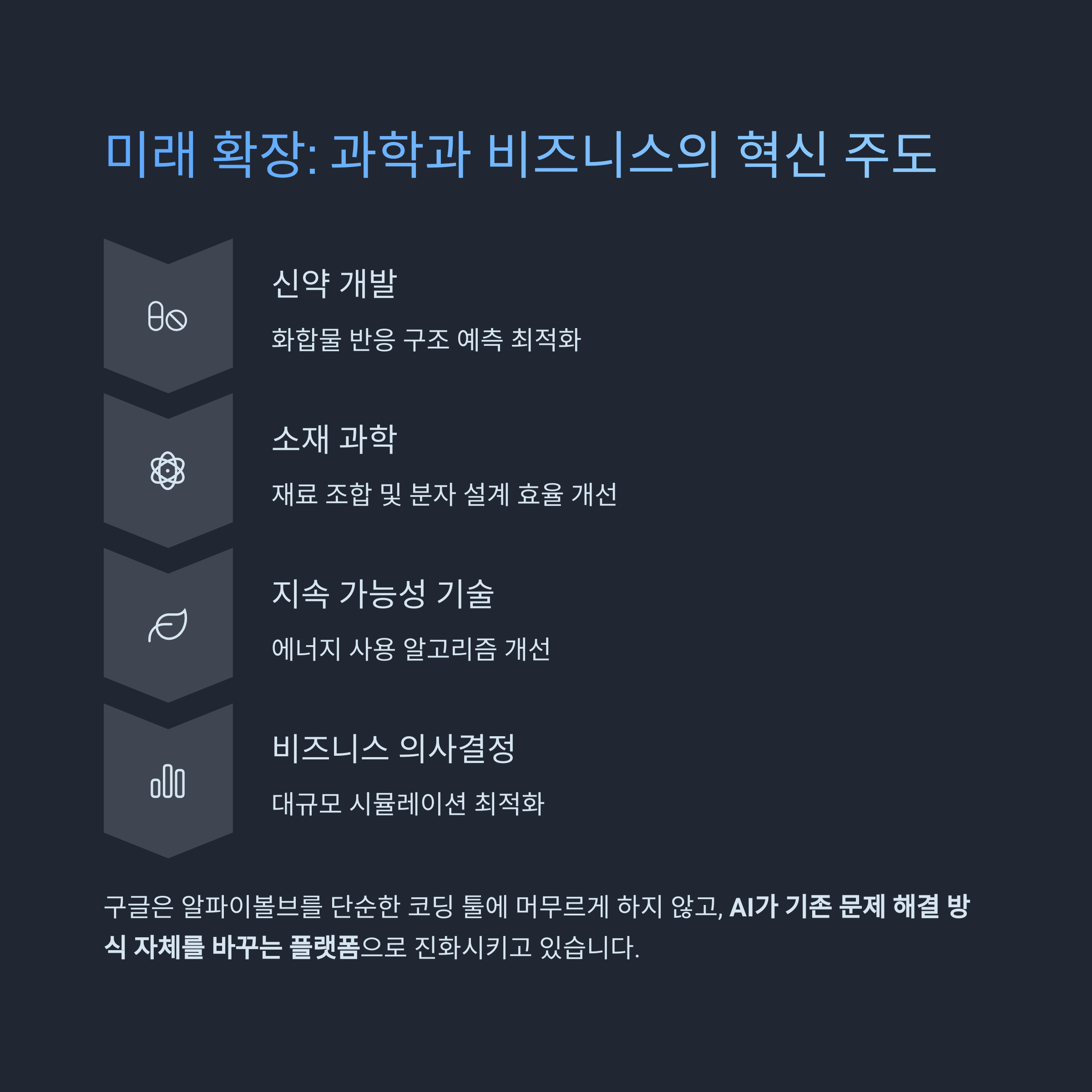 미래 확장: 과학과 비즈니스의 혁신 주도

신약 개발

화합물 반응 구조 예측 최적화

소재 과학

재료 조합 및 분자 설계 효율 개선

지속 가능성 기술

에너지 사용 알고리즘 개선

비즈니스 의사결정

대규모 시뮬레이션 최적화

구글은 알파이볼브를 단순한 코딩 툴에 머무르게 하지 않고, AI가 기존 문제 해결 방식 자체를 바꾸는 플랫폼으로 진화시키고 있습니다.